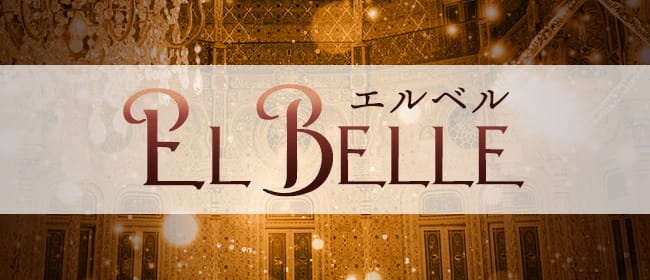 エルベル
EL BELLE